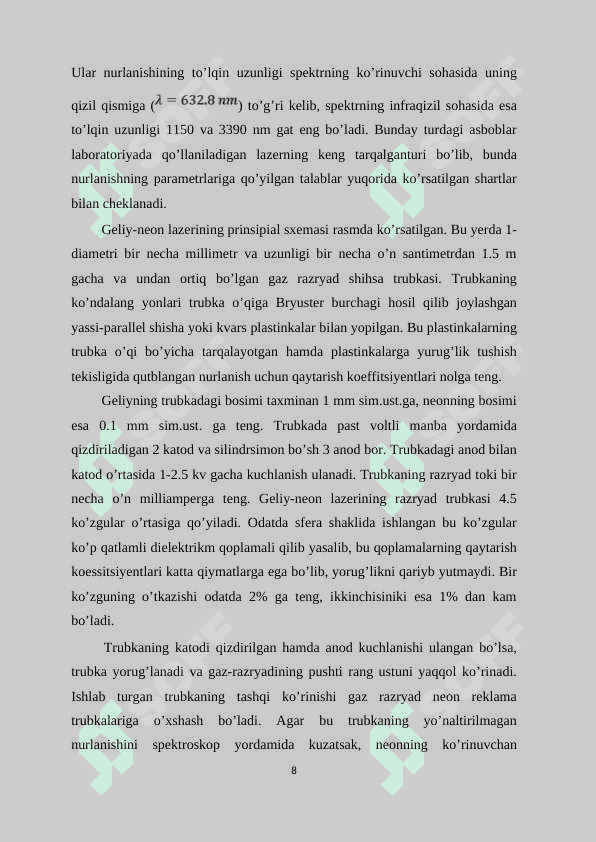 Ular nurlanishining to’lqin uzunligi spektrning ko’rinuvchi sohasida uning qizil qismiga ($\lambda = 632.8\ nm$) to’g’ri kelib, spektrning infraqizil sohasida esa to’lqin uzunligi 1150 va 3390 nm gat eng bo’ladi. Bunday turdagi asboblar laboratoriyada qo’llaniladigan lazerning keng tarqalganturi bo’lib, bunda nurlanishning parametrlariga qo’yilgan talablar yuqorida ko’rsatilgan shartlar bilan cheklanadi.

Geliy-neon lazerining prinsipial sxemasi rasmda ko’rsatilgan. Bu yerda 1-diametri bir necha millimetr va uzunligi bir necha o’n santimetrdan 1.5 m gacha va undan ortiq bo’lgan gaz razryad shihsa trubkasi. Trubkaning ko’ndalang yonlari trubka o’qiga Bryuster burchagi hosil qilib joylashgan yassi-parallel shisha yoki kvars plastinkalar bilan yopilgan. Bu plastinkalarning trubka o’qi bo’yicha tarqalayotgan hamda plastinkalarga yurug’lik tushish tekisligida qutblangan nurlanish uchun qaytarish koeffitsiyentlari nolga teng.

Geliyning trubkadagi bosimi taxminan 1 mm sim.ust.ga, neonning bosimi esa 0.1 mm sim.ust. ga teng. Trubkada past voltli manba yordamida qizdiriladigan 2 katod va silindrsimon bo’sh 3 anod bor. Trubkadagi anod bilan katod o’rtasida 1-2.5 kv gacha kuchlanish ulanadi. Trubkaning razryad toki bir necha o’n milliamperga teng. Geliy-neon lazerining razryad trubkasi 4.5 ko’zgular o’rtasiga qo’yiladi. Odatda sfera shaklida ishlangan bu ko’zgular ko’p qatlamli dielektrikm qoplamali qilib yasalib, bu qoplamalarning qaytarish koessitsiyentlari katta qiymatlarga ega bo’lib, yorug’likni qariyb yutmaydi. Bir ko’zguning o’tkazishi odatda 2% ga teng, ikkinchisiniki esa 1% dan kam bo’ladi.

Trubkaning katodi qizdirilgan hamda anod kuchlanishi ulangan bo’lsa, trubka yorug’lanadi va gaz-razryadining pushti rang ustuni yaqqol ko’rinadi. Ishlab turgan trubkaning tashqi ko’rinishi gaz razryad neon reklama trubkalariga o’xshash bo’ladi. Agar bu trubkaning yo’naltirilmagan nurlanishini spektroskop yordamida kuzatsak, neonning ko’rinuvchan

8